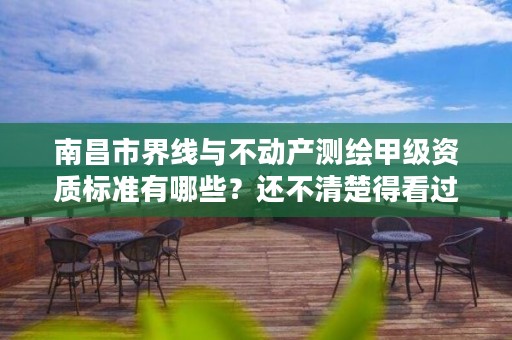 南昌市界线与不动产测绘甲级资质标准有哪些？还不清楚得看过